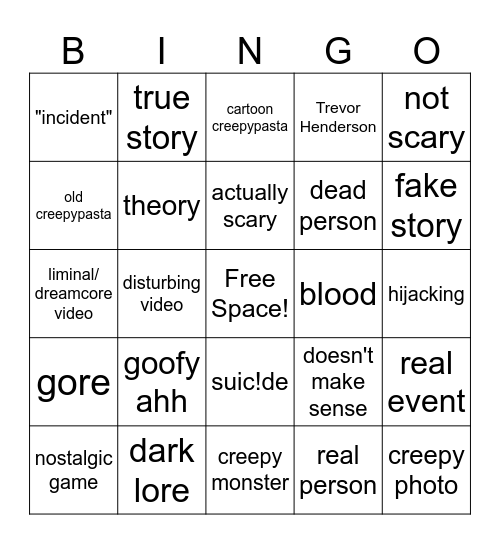 | B | I | N | G | O |
|---|---|---|---|---|
| "incident" | true story | cartoon creepypasta | Trevor Henderson | not scary |
| old creepypasta | theory | actually scary | dead person | fake story |
| liminal/ dreamcore video | disturbing video | Free Space! | blood | hijacking |
| gore | goofy ahh | suic!de | doesn't make sense | real event |
| nostalgic game | dark lore | creepy monster | real person | creepy photo |